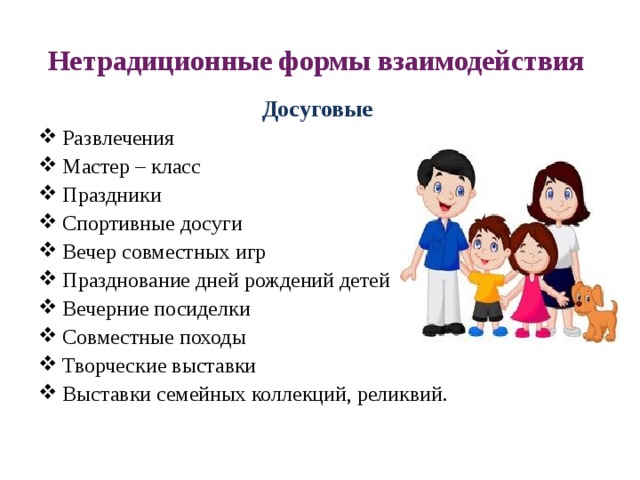 Нетрадиционные формы взаимодействия

Досуговые

❖ Развлечения
❖ Мастер – класс
❖ Праздники
❖ Спортивные досуги
❖ Вечер совместных игр
❖ Празднование дней рождений детей
❖ Вечерние посиделки
❖ Совместные походы
❖ Творческие выставки
❖ Выставки семейных коллекций, реликвий.